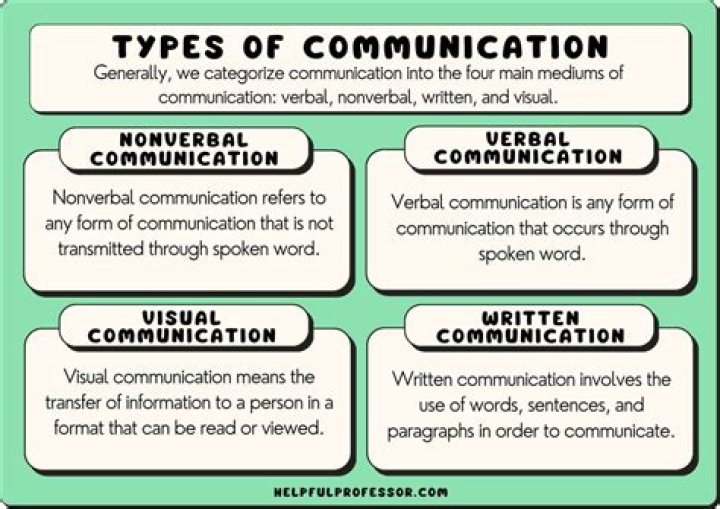 TYPES OF COMMUNICATION

Generally, we categorize communication into the four main mediums of communication: verbal, nonverbal, written, and visual.

NONVERBAL COMMUNICATION

Nonverbal communication refers to any form of communication that is not transmitted through spoken word.

VERBAL COMMUNICATION

Verbal communication is any form of communication that occurs through spoken word.

VISUAL COMMUNICATION

Visual communication means the transfer of information to a person in a format that can be read or viewed.

WRITTEN COMMUNICATION

Written communication involves the use of words, sentences, and paragraphs in order to communicate.

HELPFULPROFESSOR.COM